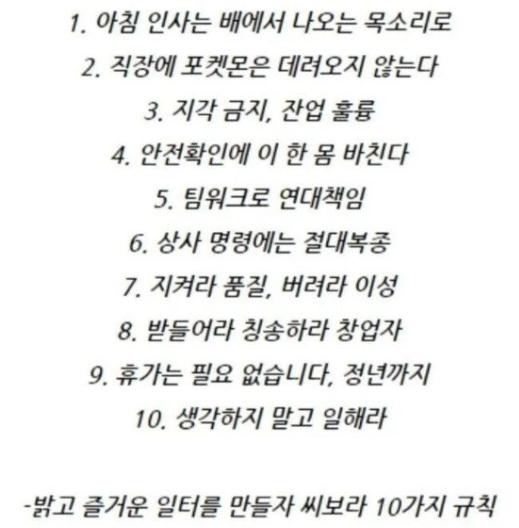 1. 아침 인사는 배에서 나오는 목소리로
2. 직장에 포켓몬은 데려오지 않는다
3. 지각 금지, 잔업 훌륭
4. 안전확인에 이 한 몸 바친다
5. 팀워크로 연대책임
6. 상사 명령에는 절대복종
7. 지켜라 품질, 버려라 이성
8. 받들어라 칭송하라 창업자
9. 휴가는 필요 없습니다, 정년까지
10. 생각하지 말고 일해라

-밝고 즐거운 일터를 만들자 씨보라 10가지 규칙